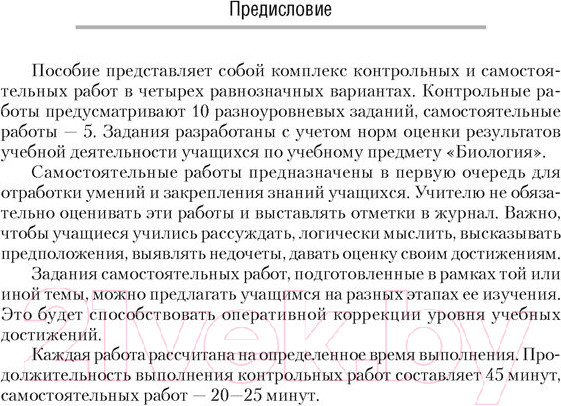 Предисловие

Пособие представляет собой комплекс контрольных и самостоятельных работ в четырех равнозначных вариантах. Контрольные работы предусматривают 10 разноуровневых заданий, самостоятельные работы — 5. Задания разработаны с учетом норм оценки результатов учебной деятельности учащихся по учебному предмету «Биология».

Самостоятельные работы предназначены в первую очередь для отработки умений и закрепления знаний учащихся. Учителю не обязательно оценивать эти работы и выставлять отметки в журнал. Важно, чтобы учащиеся учились рассуждать, логически мыслить, высказывать предположения, выявлять недочеты, давать оценку своим достижениям.

Задания самостоятельных работ, подготовленные в рамках той или иной темы, можно предлагать учащимся на разных этапах ее изучения. Это будет способствовать оперативной коррекции уровня учебных достижений.

Каждая работа рассчитана на определенное время выполнения. Продолжительность выполнения контрольных работ составляет 45 минут, самостоятельных работ — 20—25 минут.

21vek.by